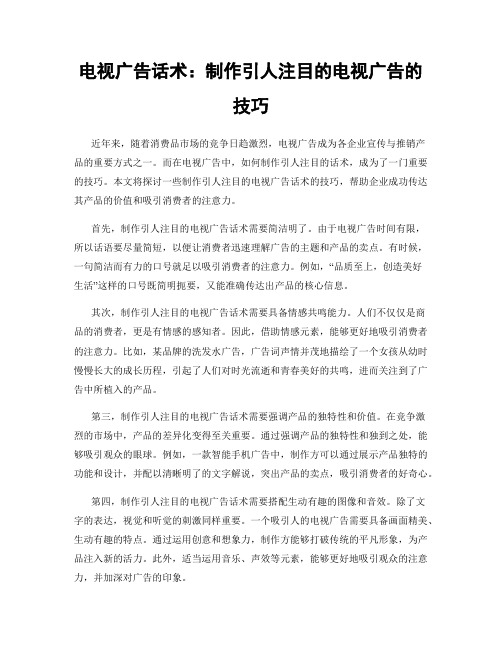 电视广告话术：制作引人注目的电视广告的技巧

近年来，随着消费品市场的竞争日趋激烈，电视广告成为各企业宣传与推销产品的重要方式之一。而在电视广告中，如何制作引人注目的话术，成为了一门重要的技巧。本文将探讨一些制作引人注目的电视广告话术的技巧，帮助企业成功传达其产品的价值和吸引消费者的注意力。

首先，制作引人注目的电视广告话术需要简洁明了。由于电视广告时间有限，所以话语要尽量简短，以便让消费者迅速理解广告的主题和产品的卖点。有时候，一句简洁而有力的口号就足以吸引消费者的注意力。例如，“品质至上，创造美好生活”这样的口号既简明扼要，又能准确传达出产品的核心信息。

其次，制作引人注目的电视广告话术需要具备情感共鸣能力。人们不仅仅是商品的消费者，更是有情感的感知者。因此，借助情感元素，能够更好地吸引消费者的注意力。比如，某品牌的洗发水广告，广告词声情并茂地描绘了一个女孩从幼时慢慢长大的成长历程，引起了人们对时光流逝和青春美好的共鸣，进而关注到了广告中所植入的产品。

第三，制作引人注目的电视广告话术需要强调产品的独特性和价值。在竞争激烈的市场中，产品的差异化变得至关重要。通过强调产品的独特性和独到之处，能够吸引观众的眼球。例如，一款智能手机广告中，制作方可以通过展示产品独特的功能和设计，并配以清晰明了的文字解说，突出产品的卖点，吸引消费者的好奇心。

第四，制作引人注目的电视广告话术需要搭配生动有趣的图像和音效。除了文字的表达，视觉和听觉的刺激同样重要。一个吸引人的电视广告需要具备画面精美、生动有趣的特点。通过运用创意和想象力，制作方能够打破传统的平凡形象，为产品注入新的活力。此外，适当运用音乐、声效等元素，能够更好地吸引观众的注意力，并加深对广告的印象。